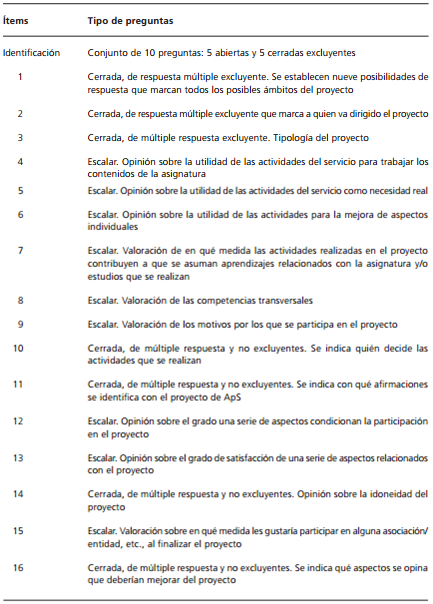 | Ítems | Tipo de preguntas |
|---|---|
| Identificación | Conjunto de 10 preguntas: 5 abiertas y 5 cerradas excluyentes |
| 1 | Cerrada, de respuesta múltiple excluyente. Se establecen nueve posibilidades de respuesta que marcan todos los posibles ámbitos del proyecto |
| 2 | Cerrada, de respuesta múltiple excluyente que marca a quien va dirigido el proyecto |
| 3 | Cerrada, de múltiple respuesta excluyente. Tipología del proyecto |
| 4 | Escalar. Opinión sobre la utilidad de las actividades del servicio para trabajar los contenidos de la asignatura |
| 5 | Escalar. Opinión sobre la utilidad de las actividades del servicio como necesidad real |
| 6 | Escalar. Opinión sobre la utilidad de las actividades para la mejora de aspectos individuales |
| 7 | Escalar. Valoración de en qué medida las actividades realizadas en el proyecto contribuyen a que se asuman aprendizajes relacionados con la asignatura y/o estudios que se realizan |
| 8 | Escalar. Valoración de las competencias transversales |
| 9 | Escalar. Valoración de los motivos por los que se participa en el proyecto |
| 10 | Cerrada, de múltiple respuesta y no excluyentes. Se indica quién decide las actividades que se realizan |
| 11 | Cerrada, de múltiple respuesta y no excluyentes. Se indica con qué afirmaciones se identifica con el proyecto de ApS |
| 12 | Escalar. Opinión sobre el grado una serie de aspectos condicionan la participación en el proyecto |
| 13 | Escalar. Opinión sobre el grado de satisfacción de una serie de aspectos relacionados con el proyecto |
| 14 | Cerrada, de múltiple respuesta y no excluyentes. Opinión sobre la idoneidad del proyecto |
| 15 | Escalar. Valoración sobre en qué medida les gustaría participar en alguna asociación/ entidad, etc., al finalizar el proyecto |
| 16 | Cerrada, de múltiple respuesta y no excluyentes. Se indica qué aspectos se opina que deberían mejorar del proyecto |